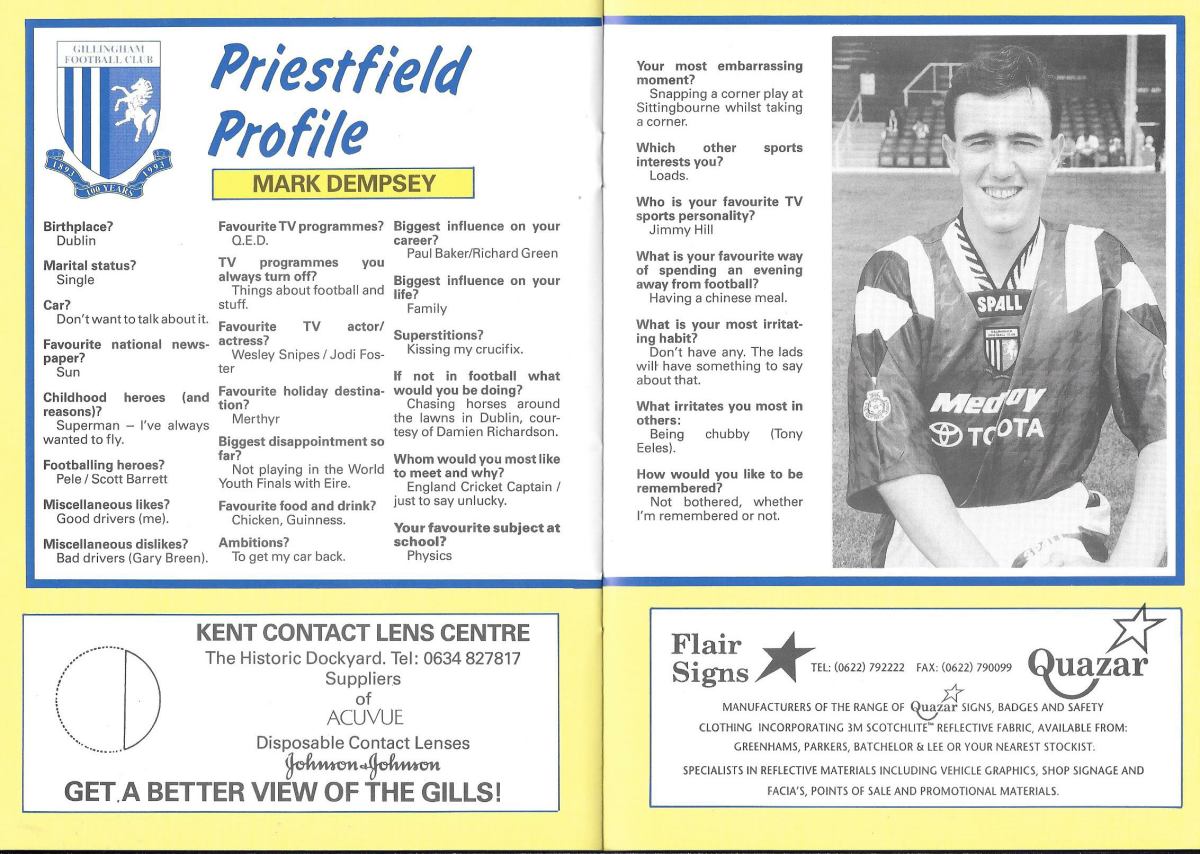 GILLINGHAM FOOTBALL CLUB

1893 100 YEARS 1993

Priestfield Profile

MARK DEMPSEY

Birthplace?
Dublin

Marital status?
Single

Car?
Don't want to talk about it.

Favourite national newspaper?
Sun

Childhood heroes (and reasons)?
Superman – I've always wanted to fly.

Footballing heroes?
Pele / Scott Barrett

Miscellaneous likes?
Good drivers (me).

Miscellaneous dislikes?
Bad drivers (Gary Breen).

Favourite TV programmes?
Q.E.D.

TV programmes you always turn off?
Things about football and stuff.

Favourite TV actor/actress?
Wesley Snipes / Jodi Foster

Favourite holiday destination?
Merthyr

Biggest disappointment so far?
Not playing in the World Youth Finals with Eire.

Favourite food and drink?
Chicken, Guinness.

Ambitions?
To get my car back.

Biggest influence on your career?
Paul Baker/Richard Green

Biggest influence on your life?
Family

Superstitions?
Kissing my crucifix.

If not in football what would you be doing?
Chasing horses around the lawns in Dublin, courtesy of Damien Richardson.

Whom would you most like to meet and why?
England Cricket Captain / just to say unlucky.

Your favourite subject at school?
Physics

Your most embarrassing moment?
Snapping a corner play at Sittingbourne whilst taking a corner.

Which other sports interests you?
Loads.

Who is your favourite TV sports personality?
Jimmy Hill

What is your favourite way of spending an evening away from football?
Having a chinese meal.

What is your most irritating habit?
Don't have any. The lads will have something to say about that.

What irritates you most in others:
Being chubby (Tony Eeles).

How would you like to be remembered?
Not bothered, whether I'm remembered or not.

SPALL
Medway
TOYOTA

KENT CONTACT LENS CENTRE
The Historic Dockyard. Tel: 0634 827817
Suppliers
of
ACUVUE
Disposable Contact Lenses
Johnson & Johnson
GET A BETTER VIEW OF THE GILLS!

Flair Signs
TEL: (0622) 792222 FAX: (0622) 790099
Quazar
MANUFACTURERS OF THE RANGE OF Quazar SIGNS, BADGES AND SAFETY CLOTHING INCORPORATING 3M SCOTCHLITE™ REFLECTIVE FABRIC, AVAILABLE FROM: GREENHAMS, PARKERS, BATCHELOR & LEE OR YOUR NEAREST STOCKIST.
SPECIALISTS IN REFLECTIVE MATERIALS INCLUDING VEHICLE GRAPHICS, SHOP SIGNAGE AND FACIA'S, POINTS OF SALE AND PROMOTIONAL MATERIALS.